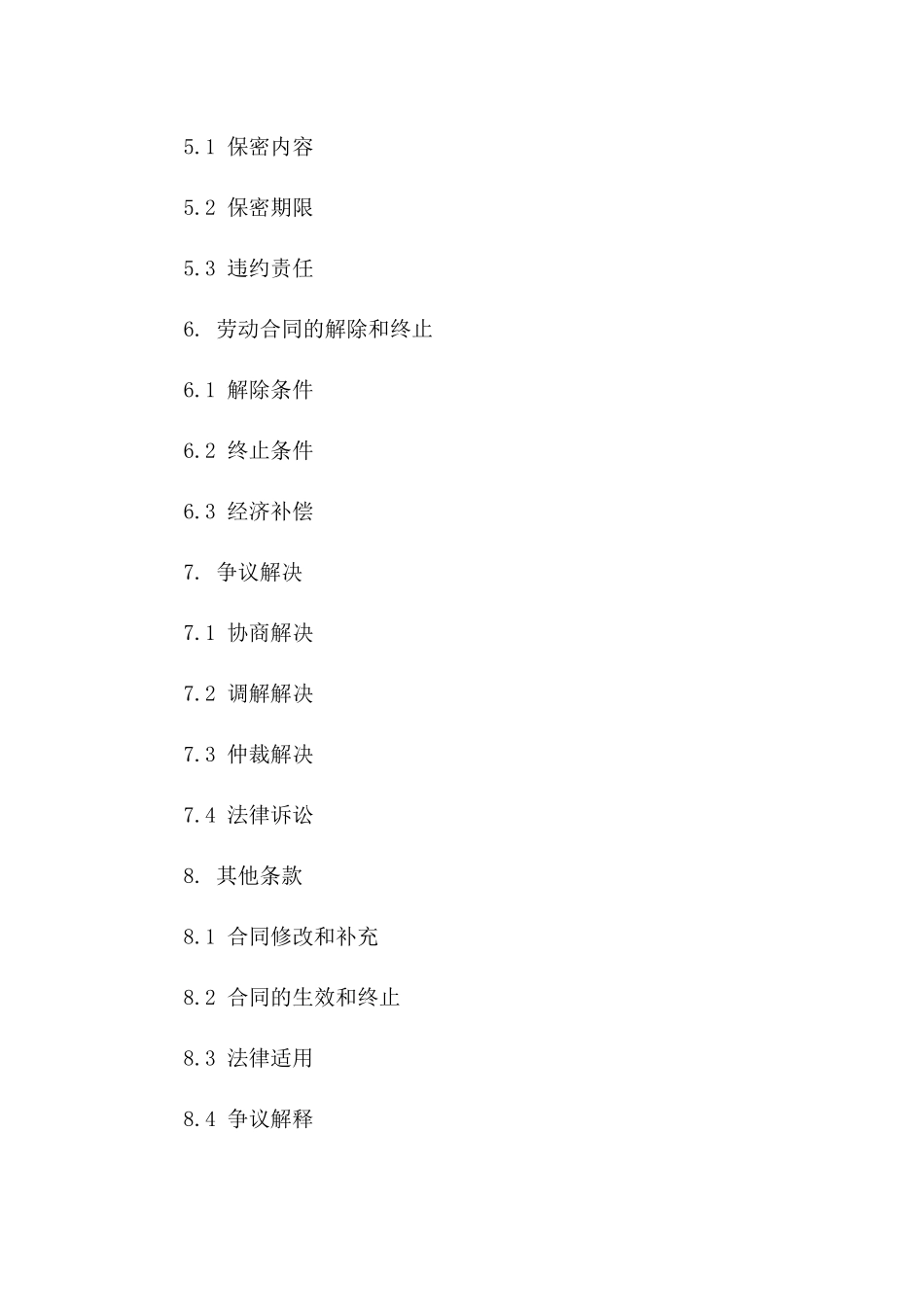 5.1 保密内容

5.2 保密期限

5.3 违约责任

6. 劳动合同的解除和终止

6.1 解除条件

6.2 终止条件

6.3 经济补偿

7. 争议解决

7.1 协商解决

7.2 调解解决

7.3 仲裁解决

7.4 法律诉讼

8. 其他条款

8.1 合同修改和补充

8.2 合同的生效和终止

8.3 法律适用

8.4 争议解释